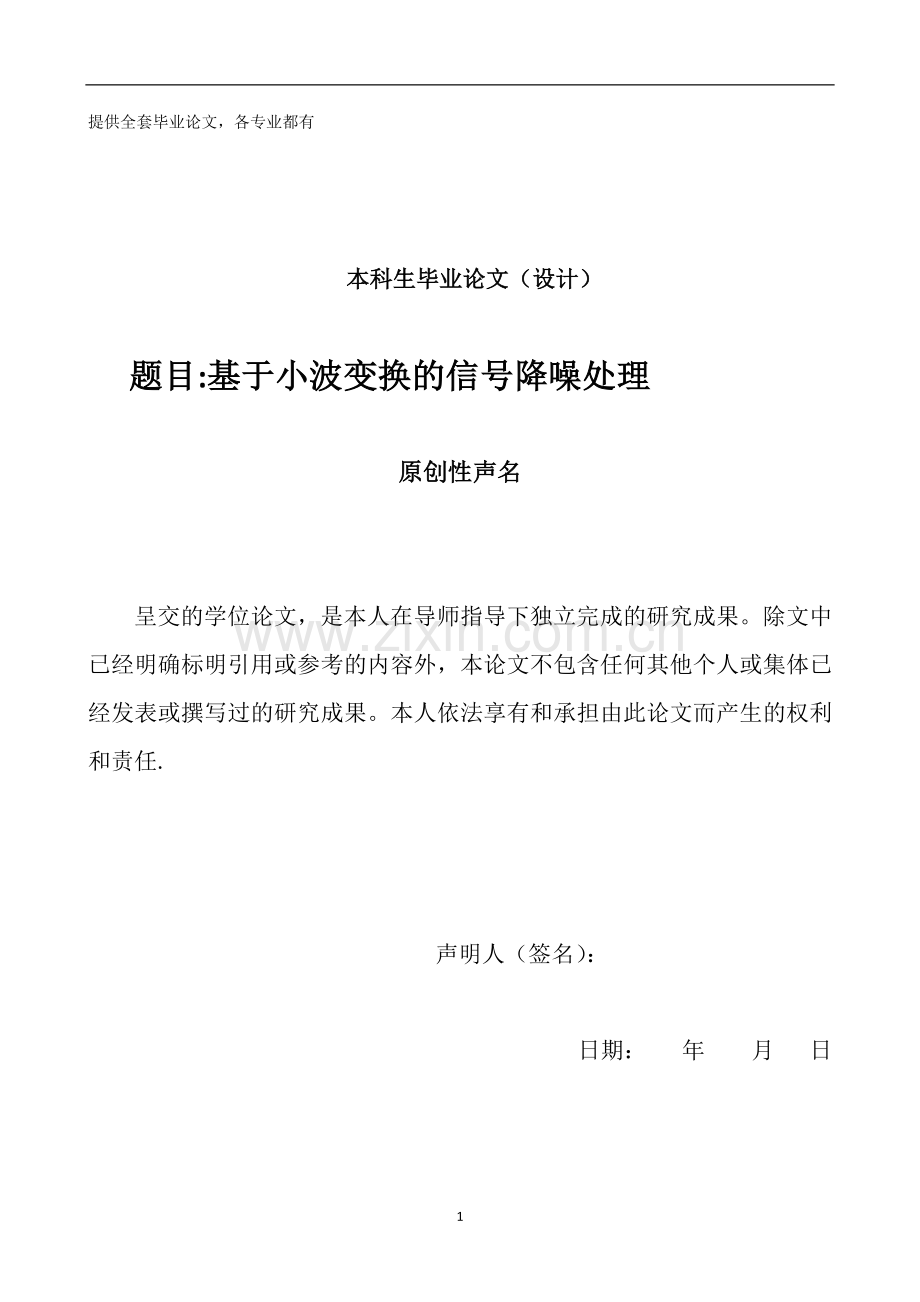 提供全套毕业论文，各专业都有

本科生毕业论文（设计）

题目:基于小波变换的信号降噪处理

原创性声名

呈交的学位论文，是本人在导师指导下独立完成的研究成果。除文中已经明确标明引用或参考的内容外，本论文不包含任何其他个人或集体已经发表或撰写过的研究成果。本人依法享有和承担由此论文而产生的权利和责任.

www.zixin.com.cn

声明人（签名）：

日期：　　年　　月　　日

1